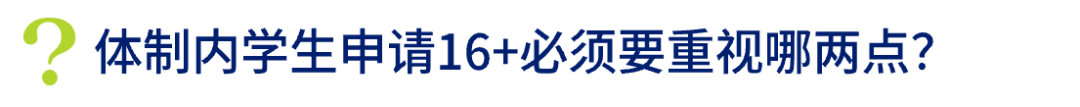 ? 体制内学生申请16+必须要重视哪两点？